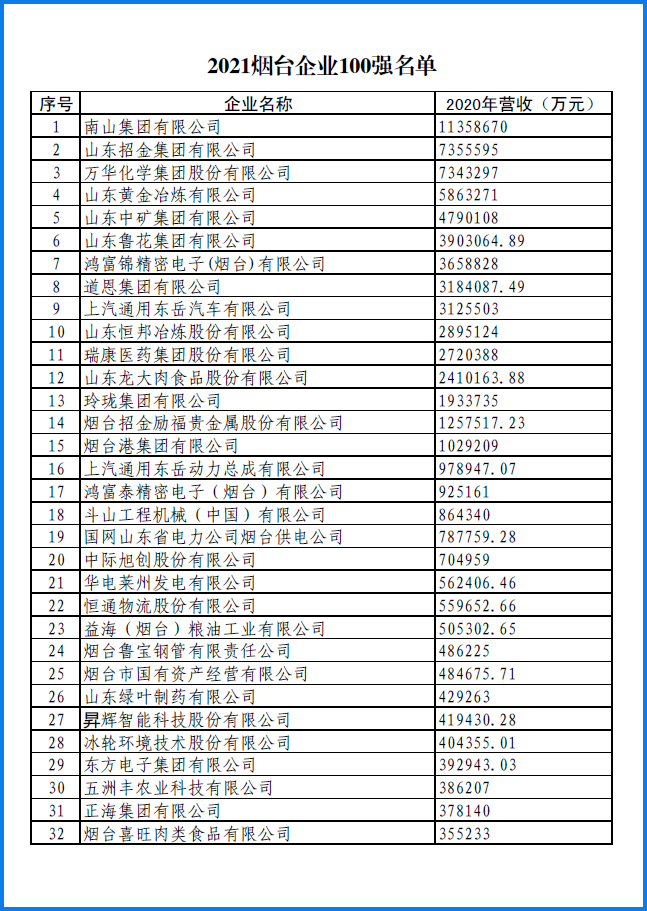 2021烟台企业100强名单

| 序号 | 企业名称 | 2020年营收（万元） |
|---|---|---|
| 1 | 南山集团有限公司 | 11358670 |
| 2 | 山东招金集团有限公司 | 7355595 |
| 3 | 万华化学集团股份有限公司 | 7343297 |
| 4 | 山东黄金冶炼有限公司 | 5863271 |
| 5 | 山东中矿集团有限公司 | 4790108 |
| 6 | 山东鲁花集团有限公司 | 3903064.89 |
| 7 | 鸿富锦精密电子(烟台)有限公司 | 3658828 |
| 8 | 道恩集团有限公司 | 3184087.49 |
| 9 | 上汽通用东岳汽车有限公司 | 3125503 |
| 10 | 山东恒邦冶炼股份有限公司 | 2895124 |
| 11 | 瑞康医药集团股份有限公司 | 2720388 |
| 12 | 山东龙大肉食品股份有限公司 | 2410163.88 |
| 13 | 玲珑集团有限公司 | 1933735 |
| 14 | 烟台招金励福贵金属股份有限公司 | 1257517.23 |
| 15 | 烟台港集团有限公司 | 1029209 |
| 16 | 上汽通用东岳动力总成有限公司 | 978947.07 |
| 17 | 鸿富泰精密电子（烟台）有限公司 | 925161 |
| 18 | 斗山工程机械（中国）有限公司 | 864340 |
| 19 | 国网山东省电力公司烟台供电公司 | 787759.28 |
| 20 | 中际旭创股份有限公司 | 704959 |
| 21 | 华电莱州发电有限公司 | 562406.46 |
| 22 | 恒通物流股份有限公司 | 559652.66 |
| 23 | 益海（烟台）粮油工业有限公司 | 505302.65 |
| 24 | 烟台鲁宝钢管有限责任公司 | 486225 |
| 25 | 烟台市国有资产经营有限公司 | 484675.71 |
| 26 | 山东绿叶制药有限公司 | 429263 |
| 27 | 昇辉智能科技股份有限公司 | 419430.28 |
| 28 | 冰轮环境技术股份有限公司 | 404355.01 |
| 29 | 东方电子集团有限公司 | 392943.03 |
| 30 | 五洲丰农业科技有限公司 | 386207 |
| 31 | 正海集团有限公司 | 378140 |
| 32 | 烟台喜旺肉类食品有限公司 | 355233 |